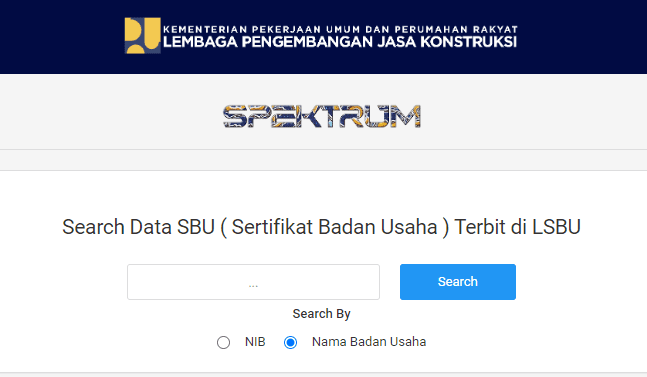 KEMENTERIAN PEKERJAAN UMUM DAN PERUMAHAN RAKYAT
LEMBAGA PENGEMBANGAN JASA KONSTRUKSI

SPEKTRUM

Search Data SBU ( Sertifikat Badan Usaha ) Terbit di LSBU

...

Search

Search By

NIB

Nama Badan Usaha